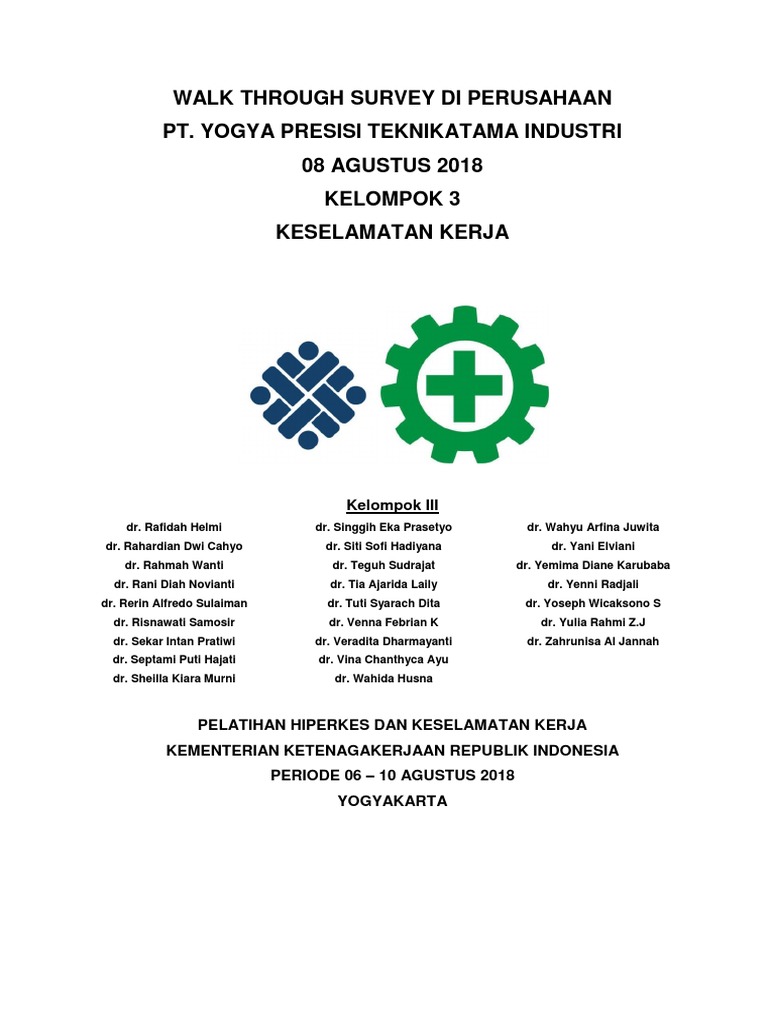 WALK THROUGH SURVEY DI PERUSAHAAN
PT. YOGYA PRESISI TEKNIKATAMA INDUSTRI
08 AGUSTUS 2018
KELOMPOK 3
KESELAMATAN KERJA

Kelompok III

dr. Rafidah Helmi
dr. Rahardian Dwi Cahyo
dr. Rahmah Wanti
dr. Rani Diah Novianti
dr. Rerin Alfredo Sulaiman
dr. Risnawati Samosir
dr. Sekar Intan Pratiwi
dr. Septami Puti Hajati
dr. Sheilla Kiara Murni

dr. Singgih Eka Prasetyo
dr. Siti Sofi Hadiyana
dr. Teguh Sudrajat
dr. Tia Ajarida Laily
dr. Tuti Syarach Dita
dr. Venna Febrian K
dr. Veradita Dharmayanti
dr. Vina Chanthyca Ayu
dr. Wahida Husna

dr. Wahyu Arfina Juwita
dr. Yani Elviani
dr. Yemima Diane Karubaba
dr. Yenni Radjali
dr. Yoseph Wicaksono S
dr. Yulia Rahmi Z.J
dr. Zahrunisa Al Jannah

PELATIHAN HIPERKES DAN KESELAMATAN KERJA
KEMENTERIAN KETENAGAKERJAAN REPUBLIK INDONESIA
PERIODE 06 – 10 AGUSTUS 2018
YOGYAKARTA